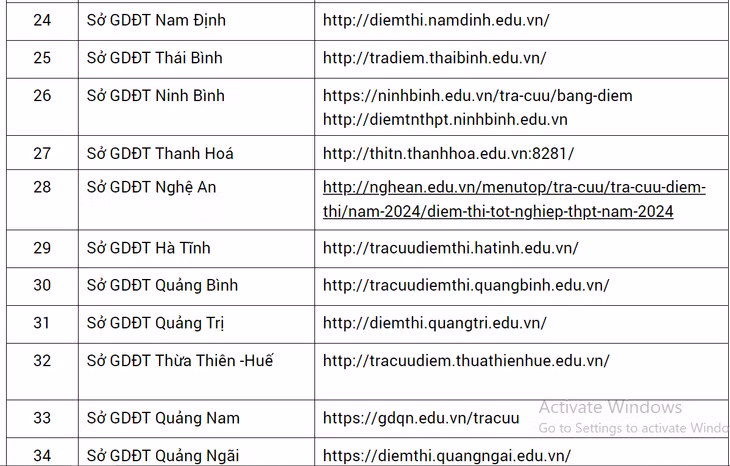 | 24 | Sở GDĐT Nam Định | http://diemthi.namdinh.edu.vn/ |
|---|---|---|
| 25 | Sở GDĐT Thái Bình | http://tradiem.thaibinh.edu.vn/ |
| 26 | Sở GDĐT Ninh Bình | https://ninhbinh.edu.vn/tra-cuu/bang-diem http://diemtnthpt.ninhbinh.edu.vn |
| 27 | Sở GDĐT Thanh Hoá | http://thitn.thanhhoa.edu.vn:8281/ |
| 28 | Sở GDĐT Nghệ An | http://nghean.edu.vn/menutop/tra-cuu/tra-cuu-diem-thi/nam-2024/diem-thi-tot-nghiep-thpt-nam-2024 |
| 29 | Sở GDĐT Hà Tĩnh | http://tracuudiemthi.hatinh.edu.vn/ |
| 30 | Sở GDĐT Quảng Bình | http://tracuudiemthi.quangbinh.edu.vn/ |
| 31 | Sở GDĐT Quảng Trị | http://diemthi.quangtri.edu.vn/ |
| 32 | Sở GDĐT Thừa Thiên -Huế | http://tracuudiem.thuathienhue.edu.vn/ |
| 33 | Sở GDĐT Quảng Nam | https://gdqn.edu.vn/tracuu |
| 34 | Sở GDĐT Quảng Ngãi | https://diemthi.quangngai.edu.vn/ |

Activate Windows
Go to Settings to activate Windo